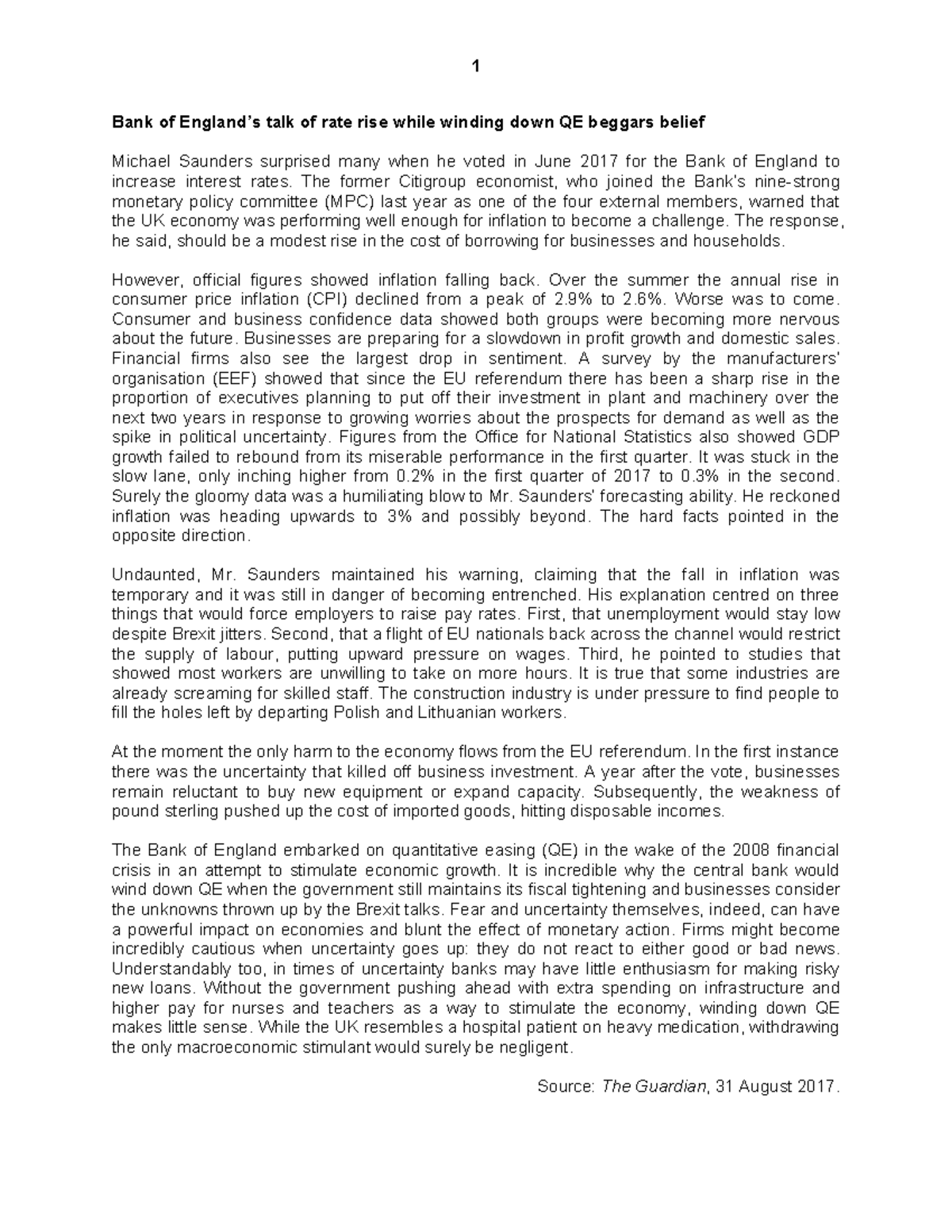 1

Bank of England's talk of rate rise while winding down QE beggars belief

Michael Saunders surprised many when he voted in June 2017 for the Bank of England to increase interest rates. The former Citigroup economist, who joined the Bank's nine-strong monetary policy committee (MPC) last year as one of the four external members, warned that the UK economy was performing well enough for inflation to become a challenge. The response, he said, should be a modest rise in the cost of borrowing for businesses and households.

However, official figures showed inflation falling back. Over the summer the annual rise in consumer price inflation (CPI) declined from a peak of 2.9% to 2.6%. Worse was to come. Consumer and business confidence data showed both groups were becoming more nervous about the future. Businesses are preparing for a slowdown in profit growth and domestic sales. Financial firms also see the largest drop in sentiment. A survey by the manufacturers' organisation (EEF) showed that since the EU referendum there has been a sharp rise in the proportion of executives planning to put off their investment in plant and machinery over the next two years in response to growing worries about the prospects for demand as well as the spike in political uncertainty. Figures from the Office for National Statistics also showed GDP growth failed to rebound from its miserable performance in the first quarter. It was stuck in the slow lane, only inching higher from 0.2% in the first quarter of 2017 to 0.3% in the second. Surely the gloomy data was a humiliating blow to Mr. Saunders' forecasting ability. He reckoned inflation was heading upwards to 3% and possibly beyond. The hard facts pointed in the opposite direction.

Undaunted, Mr. Saunders maintained his warning, claiming that the fall in inflation was temporary and it was still in danger of becoming entrenched. His explanation centred on three things that would force employers to raise pay rates. First, that unemployment would stay low despite Brexit jitters. Second, that a flight of EU nationals back across the channel would restrict the supply of labour, putting upward pressure on wages. Third, he pointed to studies that showed most workers are unwilling to take on more hours. It is true that some industries are already screaming for skilled staff. The construction industry is under pressure to find people to fill the holes left by departing Polish and Lithuanian workers.

At the moment the only harm to the economy flows from the EU referendum. In the first instance there was the uncertainty that killed off business investment. A year after the vote, businesses remain reluctant to buy new equipment or expand capacity. Subsequently, the weakness of pound sterling pushed up the cost of imported goods, hitting disposable incomes.

The Bank of England embarked on quantitative easing (QE) in the wake of the 2008 financial crisis in an attempt to stimulate economic growth. It is incredible why the central bank would wind down QE when the government still maintains its fiscal tightening and businesses consider the unknowns thrown up by the Brexit talks. Fear and uncertainty themselves, indeed, can have a powerful impact on economies and blunt the effect of monetary action. Firms might become incredibly cautious when uncertainty goes up: they do not react to either good or bad news. Understandably too, in times of uncertainty banks may have little enthusiasm for making risky new loans. Without the government pushing ahead with extra spending on infrastructure and higher pay for nurses and teachers as a way to stimulate the economy, winding down QE makes little sense. While the UK resembles a hospital patient on heavy medication, withdrawing the only macroeconomic stimulant would surely be negligent.

Source: The Guardian, 31 August 2017.